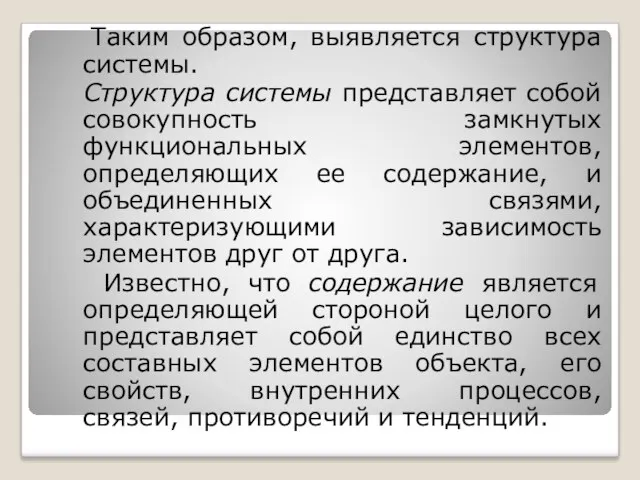 Таким образом, выявляется структура системы.

Структура системы представляет собой совокупность замкнутых функциональных элементов, определяющих ее содержание, и объединенных связями, характеризующими зависимость элементов друг от друга.

Известно, что содержание является определяющей стороной целого и представляет собой единство всех составных элементов объекта, его свойств, внутренних процессов, связей, противоречий и тенденций.